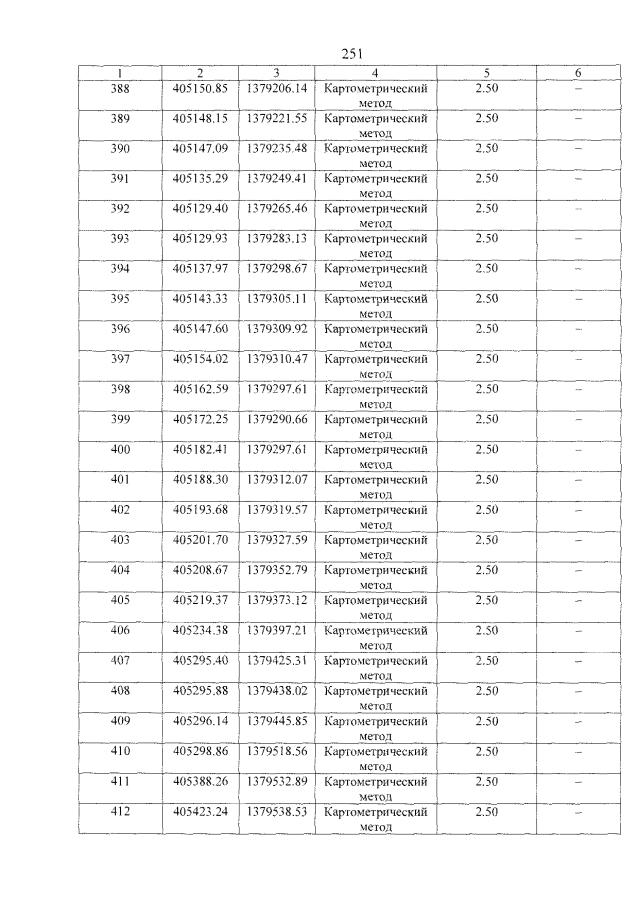 251

| 1 | 2 | 3 | 4 | 5 | 6 |
|---|---|---|---|---|---|
| 388 | 405150.85 | 1379206.14 | Картометрический метод | 2.50 | – |
| 389 | 405148.15 | 1379221.55 | Картометрический метод | 2.50 | – |
| 390 | 405147.09 | 1379235.48 | Картометрический метод | 2.50 | – |
| 391 | 405135.29 | 1379249.41 | Картометрический метод | 2.50 | – |
| 392 | 405129.40 | 1379265.46 | Картометрический метод | 2.50 | – |
| 393 | 405129.93 | 1379283.13 | Картометрический метод | 2.50 | – |
| 394 | 405137.97 | 1379298.67 | Картометрический метод | 2.50 | – |
| 395 | 405143.33 | 1379305.11 | Картометрический метод | 2.50 | – |
| 396 | 405147.60 | 1379309.92 | Картометрический метод | 2.50 | – |
| 397 | 405154.02 | 1379310.47 | Картометрический метод | 2.50 | – |
| 398 | 405162.59 | 1379297.61 | Картометрический метод | 2.50 | – |
| 399 | 405172.25 | 1379290.66 | Картометрический метод | 2.50 | – |
| 400 | 405182.41 | 1379297.61 | Картометрический метод | 2.50 | – |
| 401 | 405188.30 | 1379312.07 | Картометрический метод | 2.50 | – |
| 402 | 405193.68 | 1379319.57 | Картометрический метод | 2.50 | – |
| 403 | 405201.70 | 1379327.59 | Картометрический метод | 2.50 | – |
| 404 | 405208.67 | 1379352.79 | Картометрический метод | 2.50 | – |
| 405 | 405219.37 | 1379373.12 | Картометрический метод | 2.50 | – |
| 406 | 405234.38 | 1379397.21 | Картометрический метод | 2.50 | – |
| 407 | 405295.40 | 1379425.31 | Картометрический метод | 2.50 | – |
| 408 | 405295.88 | 1379438.02 | Картометрический метод | 2.50 | – |
| 409 | 405296.14 | 1379445.85 | Картометрический метод | 2.50 | – |
| 410 | 405298.86 | 1379518.56 | Картометрический метод | 2.50 | – |
| 411 | 405388.26 | 1379532.89 | Картометрический метод | 2.50 | – |
| 412 | 405423.24 | 1379538.53 | Картометрический метод | 2.50 | – |